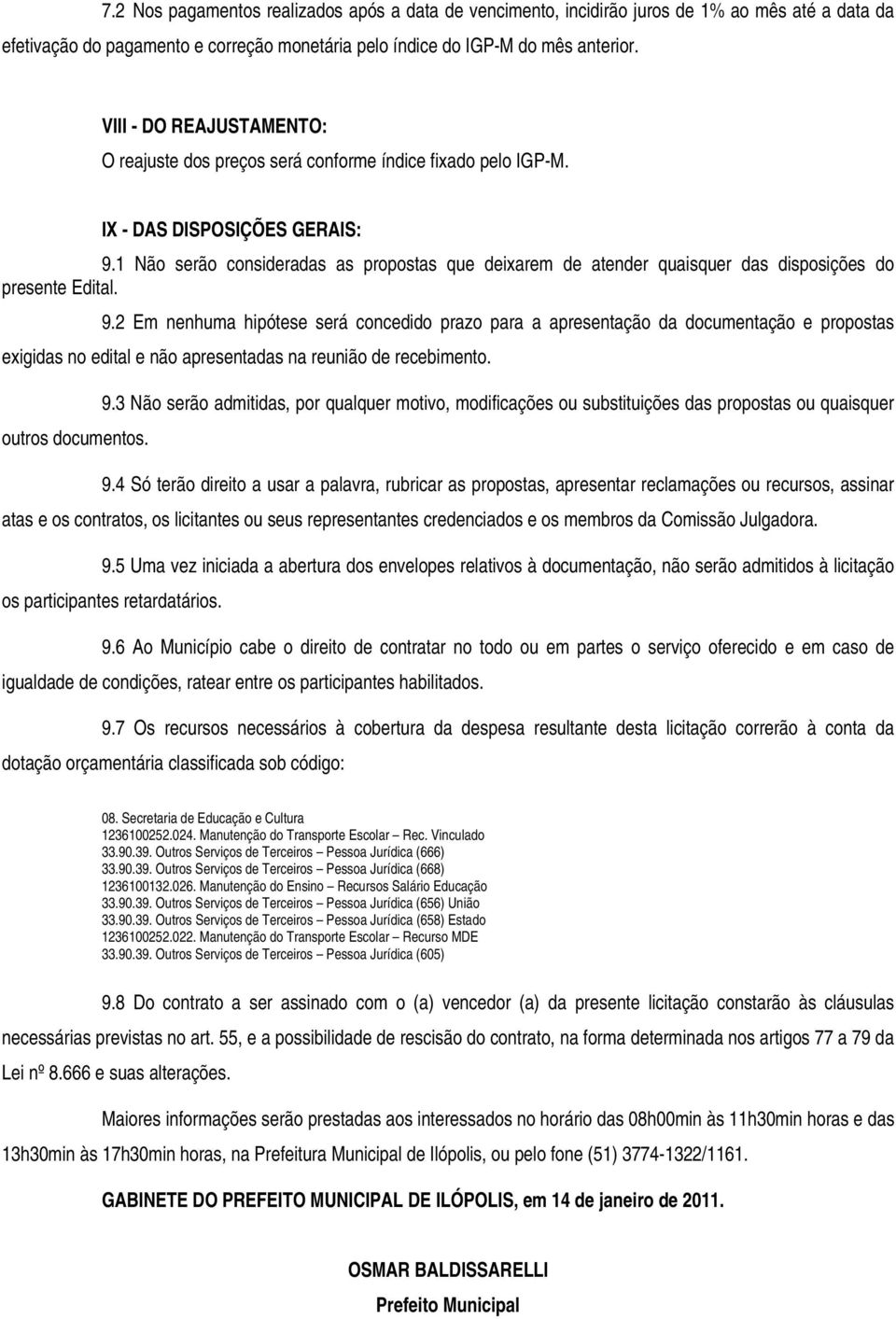 7.2 Nos pagamentos realizados após a data de vencimento, incidirão juros de 1% ao mês até a data da efetivação do pagamento e correção monetária pelo índice do IGP-M do mês anterior.

VIII - DO REAJUSTAMENTO:
O reajuste dos preços será conforme índice fixado pelo IGP-M.

IX - DAS DISPOSIÇÕES GERAIS:
9.1 Não serão consideradas as propostas que deixarem de atender quaisquer das disposições do presente Edital.

9.2 Em nenhuma hipótese será concedido prazo para a apresentação da documentação e propostas exigidas no edital e não apresentadas na reunião de recebimento.

9.3 Não serão admitidas, por qualquer motivo, modificações ou substituições das propostas ou quaisquer outros documentos.

9.4 Só terão direito a usar a palavra, rubricar as propostas, apresentar reclamações ou recursos, assinar atas e os contratos, os licitantes ou seus representantes credenciados e os membros da Comissão Julgadora.

9.5 Uma vez iniciada a abertura dos envelopes relativos à documentação, não serão admitidos à licitação os participantes retardatários.

9.6 Ao Município cabe o direito de contratar no todo ou em partes o serviço oferecido e em caso de igualdade de condições, ratear entre os participantes habilitados.

9.7 Os recursos necessários à cobertura da despesa resultante desta licitação correrão à conta da dotação orçamentária classificada sob código:

08. Secretaria de Educação e Cultura
1236100252.024. Manutenção do Transporte Escolar – Rec. Vinculado
33.90.39. Outros Serviços de Terceiros – Pessoa Jurídica (666)
33.90.39. Outros Serviços de Terceiros – Pessoa Jurídica (668)
1236100132.026. Manutenção do Ensino – Recursos Salário Educação
33.90.39. Outros Serviços de Terceiros – Pessoa Jurídica (656) União
33.90.39. Outros Serviços de Terceiros – Pessoa Jurídica (658) Estado
1236100252.022. Manutenção do Transporte Escolar – Recurso MDE
33.90.39. Outros Serviços de Terceiros – Pessoa Jurídica (605)

9.8 Do contrato a ser assinado com o (a) vencedor (a) da presente licitação constarão às cláusulas necessárias previstas no art. 55, e a possibilidade de rescisão do contrato, na forma determinada nos artigos 77 a 79 da Lei nº 8.666 e suas alterações.

Maiores informações serão prestadas aos interessados no horário das 08h00min às 11h30min horas e das 13h30min às 17h30min horas, na Prefeitura Municipal de Ilópolis, ou pelo fone (51) 3774-1322/1161.

GABINETE DO PREFEITO MUNICIPAL DE ILÓPOLIS, em 14 de janeiro de 2011.

OSMAR BALDISSARELLI
Prefeito Municipal